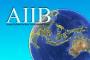 AIIB